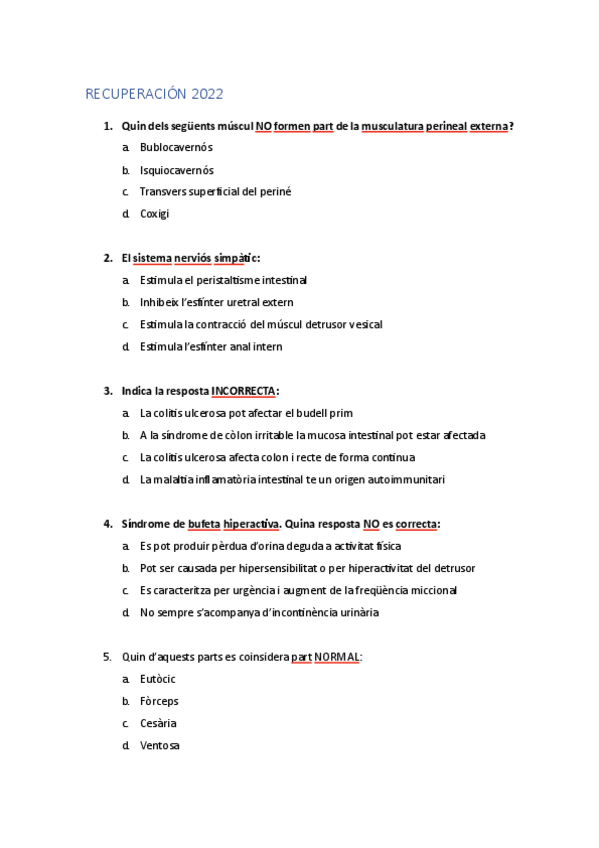 RECUPERACIÓN 2022

1. Quin dels següents múscul NO formen part de la musculatura perineal externa?

a. Bublocavernós

b. Isquiocavernós

c. Transvers superficial del periné

d. Coxigi

2. El sistema nerviós simpàtic:

a. Estimula el peristaltisme intestinal

b. Inhibeix l'esfínter uretral extern

c. Estimula la contracció del múscul detrusor vesical

d. Estimula l'esfínter anal intern

3. Indica la resposta INCORRECTA:

a. La colitis ulcerosa pot afectar el budell prim

b. A la síndrome de còlon irritable la mucosa intestinal pot estar afectada

c. La colitis ulcerosa afecta colon i recte de forma contínua

d. La malaltia inflamatòria intestinal te un origen autoimmunitari

4. Síndrome de bufeta hiperactiva. Quina resposta NO es correcta:

a. Es pot produir pèrdua d'orina deguda a activitat física

b. Pot ser causada per hipersensibilitat o per hiperactivitat del detrusor

c. Es caracteritza per urgència i augment de la freqüència miccional

d. No sempre s'acompanya d'incontinència urinària

5. Quin d'aquests parts es coinsidera part NORMAL:

a. Eutòcic

b. Fòrceps

c. Cesària

d. Ventosa